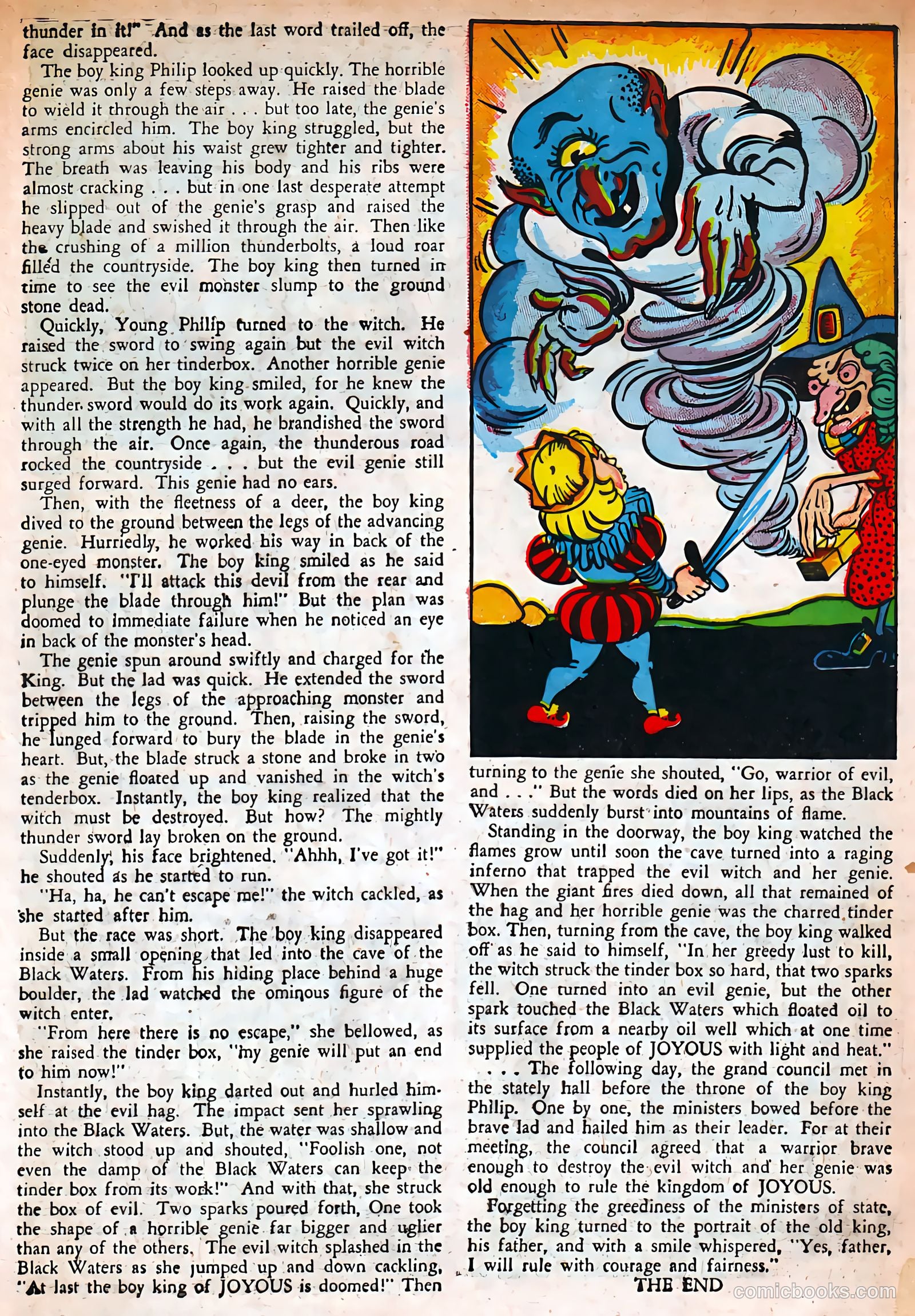 thunder in it!" And as the last word trailed off, the face disappeared.

The boy king Philip looked up quickly. The horrible genie was only a few steps away. He raised the blade to wield it through the air . . . but too late, the genie's arms encircled him. The boy king struggled, but the strong arms about his waist grew tighter and tighter. The breath was leaving his body and his ribs were almost cracking . . . but in one last desperate attempt he slipped out of the genie's grasp and raised the heavy blade and swished it through the air. Then like the crushing of a million thunderbolts, a loud roar filled the countryside. The boy king then turned in time to see the evil monster slump to the ground stone dead.

Quickly, Young Philip turned to the witch. He raised the sword to swing again but the evil witch struck twice on her tinderbox. Another horrible genie appeared. But the boy king smiled, for he knew the thunder sword would do its work again. Quickly, and with all the strength he had, he brandished the sword through the air. Once again, the thunderous road rocked the countryside . . . but the evil genie still surged forward. This genie had no ears.

Then, with the fleetness of a deer, the boy king dived to the ground between the legs of the advancing genie. Hurriedly, he worked his way in back of the one-eyed monster. The boy king smiled as he said to himself. "I'll attack this devil from the rear and plunge the blade through him!" But the plan was doomed to immediate failure when he noticed an eye in back of the monster's head.

The genie spun around swiftly and charged for the King. But the lad was quick. He extended the sword between the legs of the approaching monster and tripped him to the ground. Then, raising the sword, he lunged forward to bury the blade in the genie's heart. But, the blade struck a stone and broke in two as the genie floated up and vanished in the witch's tenderbox. Instantly, the boy king realized that the witch must be destroyed. But how? The mightly thunder sword lay broken on the ground.

Suddenly, his face brightened. "Ahhh, I've got it!" he shouted as he started to run.

"Ha, ha, he can't escape me!" the witch cackled, as she started after him.

But the race was short. The boy king disappeared inside a small opening that led into the cave of the Black Waters. From his hiding place behind a huge boulder, the lad watched the ominous figure of the witch enter.

"From here there is no escape," she bellowed, as she raised the tinder box, "my genie will put an end to him now!"

Instantly, the boy king darted out and hurled himself at the evil hag. The impact sent her sprawling into the Black Waters. But, the water was shallow and the witch stood up and shouted, "Foolish one, not even the damp of the Black Waters can keep the tinder box from its work!" And with that, she struck the box of evil. Two sparks poured forth, One took the shape of a horrible genie far bigger and uglier than any of the others. The evil witch splashed in the Black Waters as she jumped up and down cackling, "At last the boy king of JOYOUS is doomed!" Then turning to the genie she shouted, "Go, warrior of evil, and . . ." But the words died on her lips, as the Black Waters suddenly burst into mountains of flame.

Standing in the doorway, the boy king watched the flames grow until soon the cave turned into a raging inferno that trapped the evil witch and her genie. When the giant fires died down, all that remained of the hag and her horrible genie was the charred tinder box. Then, turning from the cave, the boy king walked off as he said to himself, "In her greedy lust to kill, the witch struck the tinder box so hard, that two sparks fell. One turned into an evil genie, but the other spark touched the Black Waters which floated oil to its surface from a nearby oil well which at one time supplied the people of JOYOUS with light and heat."

. . . The following day, the grand council met in the stately hall before the throne of the boy king Philip. One by one, the ministers bowed before the brave lad and hailed him as their leader. For at their meeting, the council agreed that a warrior brave enough to destroy the evil witch and her genie was old enough to rule the kingdom of JOYOUS.

Forgetting the greediness of the ministers of state, the boy king turned to the portrait of the old king, his father, and with a smile whispered, "Yes, father, I will rule with courage and fairness."

THE END

comicbooks.com